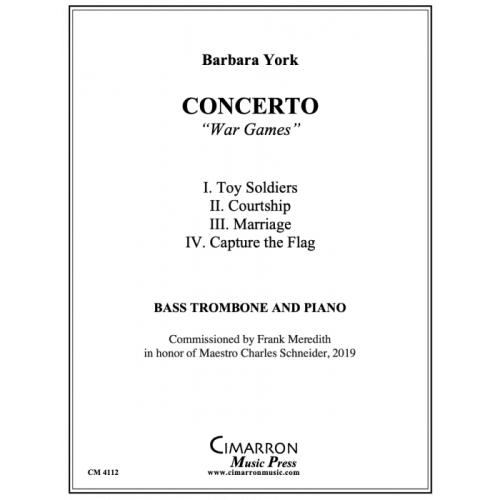 Barbara York

CONCERTO
"War Games"

I. Toy Soldiers
II. Courtship
III. Marriage
IV. Capture the Flag

BASS TROMBONE AND PIANO

Commissioned by Frank Meredith
in honor of Maestro Charles Schneider, 2019

CIMARRON
Music Press
www.cimarronmusic.com

CM 4112